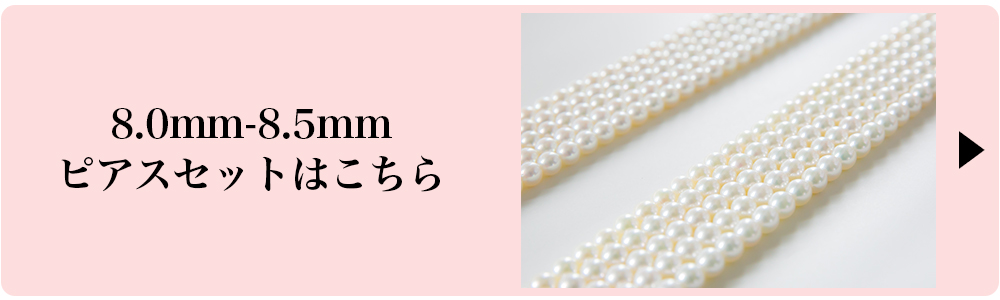 8.0mm-8.5mm
ピアスセットはこちら